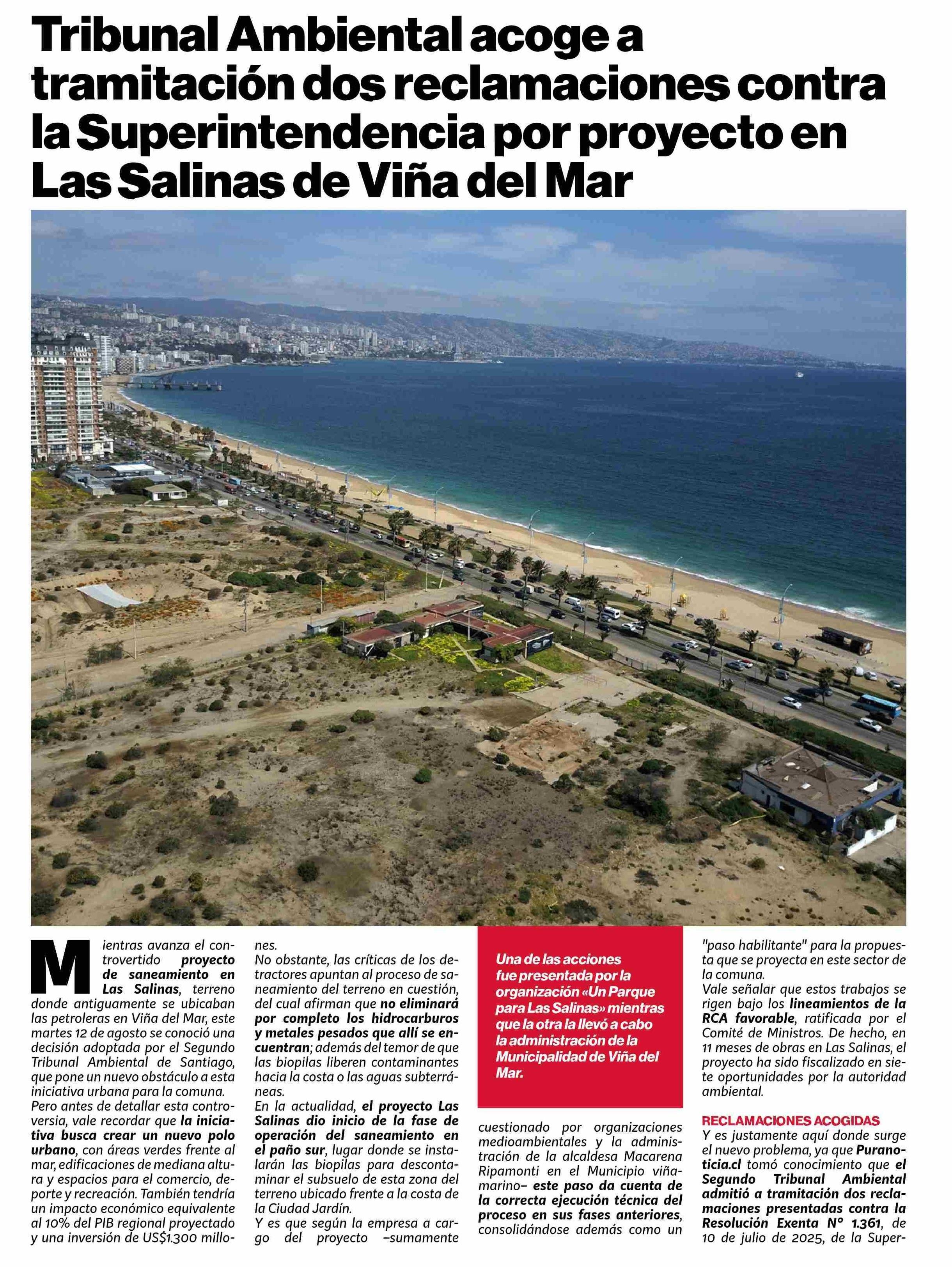 Tribunal Ambiental acoge a tramitación dos reclamaciones contra la Superintendencia por proyecto en Las Salinas de Viña del Mar

Mientras avanza el controvertido proyecto de saneamiento en Las Salinas, terreno donde antiguamente se ubicaban las petroleras en Viña del Mar, este martes 12 de agosto se conoció una decisión adoptada por el Segundo Tribunal Ambiental de Santiago, que pone un nuevo obstáculo a esta iniciativa urbana para la comuna.

Pero antes de detallar esta controversia, vale recordar que la iniciativa busca crear un nuevo polo urbano, con áreas verdes frente al mar, edificaciones de mediana altura y espacios para el comercio, deporte y recreación. También tendría un impacto económico equivalente al 10% del PIB regional proyectado y una inversión de US$1.300 millones.

No obstante, las críticas de los detractores apuntan al proceso de saneamiento del terreno en cuestión, del cual afirman que no eliminará por completo los hidrocarburos y metales pesados que allí se encuentran; además del temor de que las biopilas liberen contaminantes hacia la costa o las aguas subterráneas.

En la actualidad, el proyecto Las Salinas dio inicio de la fase de operación del saneamiento en el paño sur, lugar donde se instalarán las biopilas para descontaminar el subsuelo de esta zona del terreno ubicado frente a la costa de la Ciudad Jardín.

Y es que según la empresa a cargo del proyecto –sumamente

Una de las acciones fue presentada por la organización «Un Parque para Las Salinas» mientras que la otra la llevó a cabo la administración de la Municipalidad de Viña del Mar.

cuestionado por organizaciones medioambientales y la administración de la alcaldesa Macarena Ripamonti en el Municipio viñamarino– este paso da cuenta de la correcta ejecución técnica del proceso en sus fases anteriores, consolidándose además como un "paso habilitante" para la propuesta que se proyecta en este sector de la comuna.

Vale señalar que estos trabajos se rigen bajo los lineamientos de la RCA favorable, ratificada por el Comité de Ministros. De hecho, en 11 meses de obras en Las Salinas, el proyecto ha sido fiscalizado en siete oportunidades por la autoridad ambiental.

RECLAMACIONES ACOGIDAS
Y es justamente aquí donde surge el nuevo problema, ya que Puranoticia.cl tomó conocimiento que el Segundo Tribunal Ambiental admitió a tramitación dos reclamaciones presentadas contra la Resolución Exenta N° 1.361, de 10 de julio de 2025, de la Super-